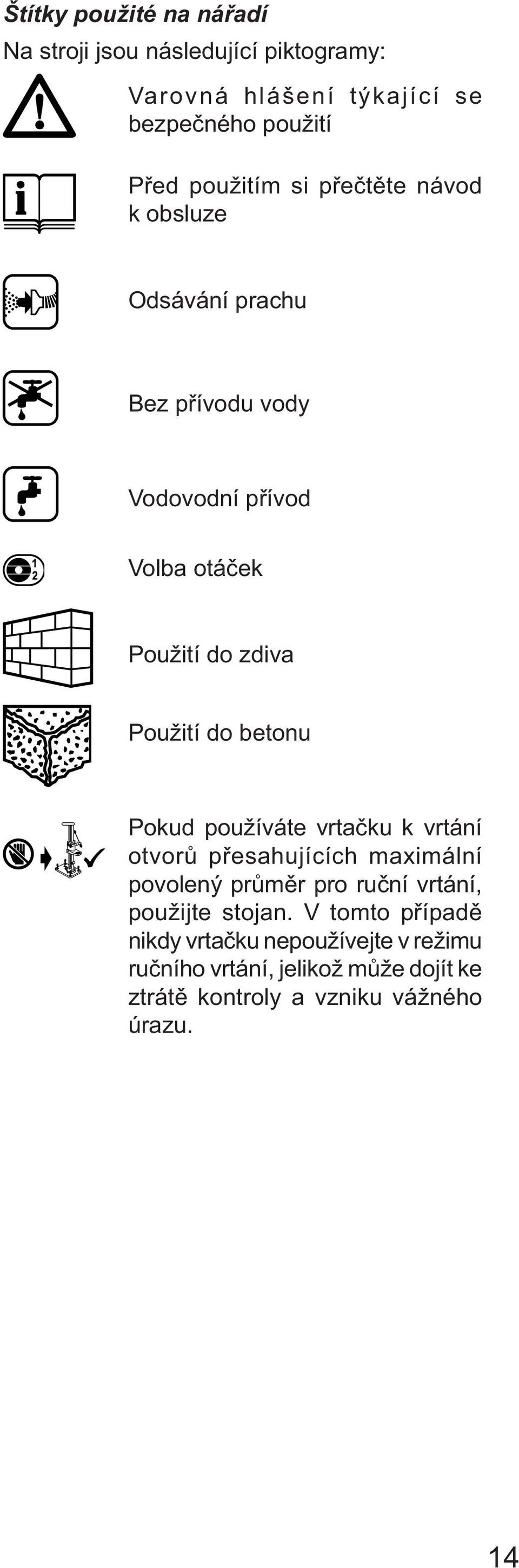 Štítky použité na nářadí

Na stroji jsou následující piktogramy:

Varovná hlášení týkající se bezpečného použití

Před použitím si přečtěte návod k obsluze

Odsávání prachu

Bez přívodu vody

Vodovodní přívod

1
2

Volba otáček

Použití do zdiva

Použití do betonu

Pokud používáte vrtačku k vrtání otvorů přesahujících maximální povolený průměr pro ruční vrtání, použijte stojan. V tomto případě nikdy vrtačku nepoužívejte v režimu ručního vrtání, jelikož může dojít ke ztrátě kontroly a vzniku vážného úrazu.

14